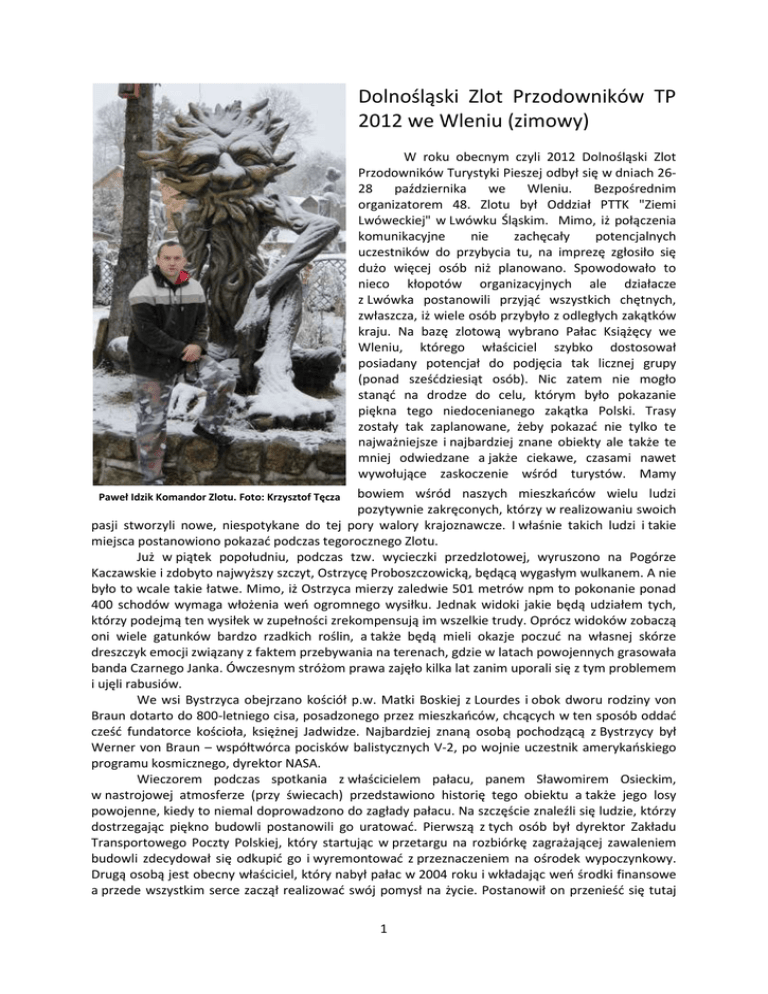 Dolnośląski Zlot Przodowników TP 2012 we Wleniu (zimowy)

W roku obecnym czyli 2012 Dolnośląski Zlot Przodowników Turystyki Pieszej odbył się w dniach 26-28 października we Wleniu. Bezpośrednim organizatorem 48. Zlotu był Oddział PTTK "Ziemi Lwóweckiej" w Lwówku Śląskim. Mimo, iż połączenia komunikacyjne nie zachęcały potencjalnych uczestników do przybycia tu, na imprezę zgłosiło się dużo więcej osób niż planowano. Spowodowało to nieco kłopotów organizacyjnych ale działacze z Lwówka postanowili przyjąć wszystkich chętnych, zwłaszcza, iż wiele osób przybyło z odległych zakątków kraju. Na bazę zlotową wybrano Pałac Książęcy we Wleniu, którego właściciel szybko dostosował posiadany potencjał do podjęcia tak licznej grupy (ponad sześćdziesiąt osób). Nic zatem nie mogło stanąć na drodze do celu, którym było pokazanie piękna tego niedocenianego zakątka Polski. Trasy zostały tak zaplanowane, żeby pokazać nie tylko te najważniejsze i najbardziej znane obiekty ale także te mniej odwiedzane a jakże ciekawe, czasami nawet wywołujące zaskoczenie wśród turystów. Mamy bowiem wśród naszych mieszkańców wielu ludzi pozytywnie zakręconych, którzy w realizowaniu swoich pasji stworzyli nowe, niespotykane do tej pory walory krajoznawcze. I właśnie takich ludzi i takie miejsca postanowiono pokazać podczas tegorocznego Zlotu.

Paweł Idzik Komandor Zlotu. Foto: Krzysztof Tęcza

Już w piątek popołudniu, podczas tzw. wycieczki przedzlotowej, wyruszono na Pogórze Kaczawskie i zdobyto najwyższy szczyt, Ostrzycę Proboszczowicką, będącą wygasłym wulkanem. A nie było to wcale takie łatwe. Mimo, iż Ostrzyca mierzy zaledwie 501 metrów npm to pokonanie ponad 400 schodów wymaga włożenia weń ogromnego wysiłku. Jednak widoki jakie będą udziałem tych, którzy podejmą ten wysiłek w zupełności zrekompensują im wszelkie trudy. Oprócz widoków zobaczą oni wiele gatunków bardzo rzadkich roślin, a także będą mieli okazje poczuć na własnej skórze dreszczyk emocji związany z faktem przebywania na terenach, gdzie w latach powojennych grasowała banda Czarnego Janka. Ówczesnym stróżom prawa zajęło kilka lat zanim uporali się z tym problemem i ujęli rabusiów.

We wsi Bystrzyca obejrzano kościół p.w. Matki Boskiej z Lourdes i obok dworu rodziny von Braun dotarto do 800-letniego cisa, posadzonego przez mieszkańców, chcących w ten sposób oddać cześć fundatorce kościoła, księżnej Jadwidze. Najbardziej znaną osobą pochodzącą z Bystrzycy był Werner von Braun – współtwórca pocisków balistycznych V-2, po wojnie uczestnik amerykańskiego programu kosmicznego, dyrektor NASA.

Wieczorem podczas spotkania z właścicielem pałacu, panem Sławomirem Osieckim, w nastrojowej atmosferze (przy świecach) przedstawiono historię tego obiektu a także jego losy powojenne, kiedy to niemal doprowadzono do zagłady pałacu. Na szczęście znaleźli się ludzie, którzy dostrzegając piękno budowli postanowili go uratować. Pierwszą z tych osób był dyrektor Zakładu Transportowego Poczty Polskiej, który startując w przetargu na rozbiórkę zagrażającej zawaleniem budowli zdecydował się odkupić go i wyremontować z przeznaczeniem na ośrodek wypoczynkowy. Drugą osobą jest obecny właściciel, który nabył pałac w 2004 roku i wkładając weń środki finansowe a przede wszystkim serce zaczął realizować swój pomysł na życie. Postanowił on przenieść się tutaj

1